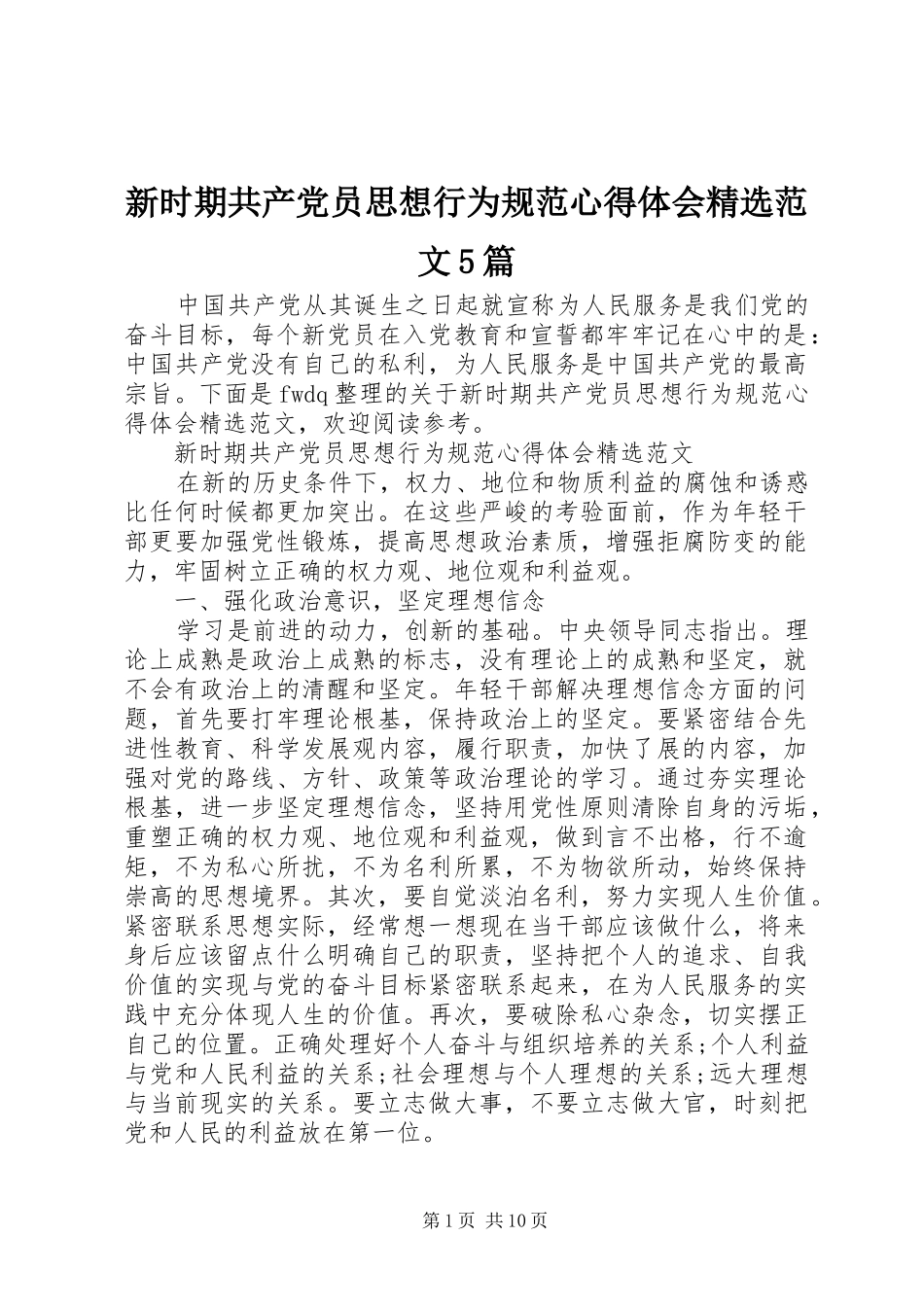 新时期共产党员思想行为规范心得体会精选范文5篇

中国共产党从其诞生之日起就宣称为人民服务是我们党的奋斗目标，每个新党员在入党教育和宣誓都牢牢记在心中的是：中国共产党没有自己的私利，为人民服务是中国共产党的最高宗旨。下面是fwdq整理的关于新时期共产党员思想行为规范心得体会精选范文，欢迎阅读参考。

新时期共产党员思想行为规范心得体会精选范文

在新的历史条件下，权力、地位和物质利益的腐蚀和诱惑比任何时候都更加突出。在这些严峻的考验面前，作为年轻干部更要加强党性锻炼，提高思想政治素质，增强拒腐防变的能力，牢固树立正确的权力观、地位观和利益观。

一、强化政治意识，坚定理想信念

学习是前进的动力，创新的基础。中央领导同志指出。理论上成熟是政治上成熟的标志，没有理论上的成熟和坚定，就不会有政治上的清醒和坚定。年轻干部解决理想信念方面的问题，首先要打牢理论根基，保持政治上的坚定。要紧密结合先进性教育、科学发展观内容，履行职责，加快了展的内容，加强对党的路线、方针、政策等政治理论的学习。通过夯实理论根基，进一步坚定理想信念，坚持用党性原则清除自身的污垢，重塑正确的权力观、地位观和利益观，做到言不出格，行不逾矩，不为私心所扰，不为名利所累，不为物欲所动，始终保持崇高的思想境界。其次，要自觉淡泊名利，努力实现人生价值。紧密联系思想实际，经常想一想现在当干部应该做什么，将来身后应该留点什么明确自己的职责，坚持把个人的追求、自我价值的实现与党的奋斗目标紧密联系起来，在为人民服务的实践中充分体现人生的价值。再次，要破除私心杂念，切实摆正自己的位置。正确处理好个人奋斗与组织培养的关系;个人利益与党和人民利益的关系;社会理想与个人理想的关系;远大理想与当前现实的关系。要立志做大事，不要立志做大官，时刻把党和人民的利益放在第一位。

第1页 共10页